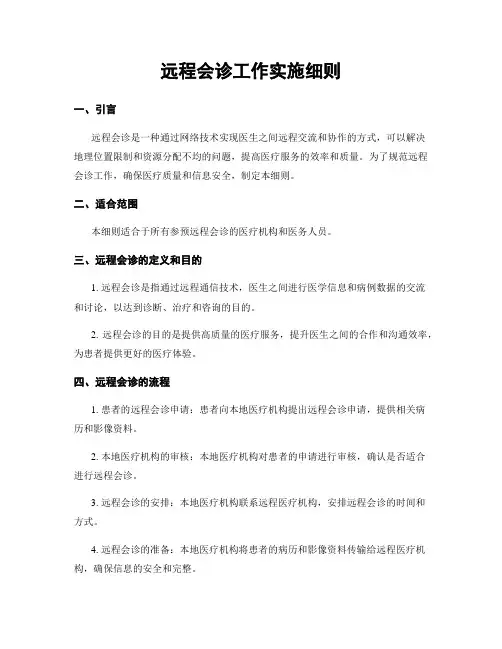 远程会诊工作实施细则

一、引言

远程会诊是一种通过网络技术实现医生之间远程交流和协作的方式，可以解决地理位置限制和资源分配不均的问题，提高医疗服务的效率和质量。为了规范远程会诊工作，确保医疗质量和信息安全，制定本细则。

二、适合范围

本细则适合于所有参预远程会诊的医疗机构和医务人员。

三、远程会诊的定义和目的

1. 远程会诊是指通过远程通信技术，医生之间进行医学信息和病例数据的交流和讨论，以达到诊断、治疗和咨询的目的。

2. 远程会诊的目的是提供高质量的医疗服务，提升医生之间的合作和沟通效率，为患者提供更好的医疗体验。

四、远程会诊的流程

1. 患者的远程会诊申请：患者向本地医疗机构提出远程会诊申请，提供相关病历和影像资料。

2. 本地医疗机构的审核：本地医疗机构对患者的申请进行审核，确认是否适合进行远程会诊。

3. 远程会诊的安排：本地医疗机构联系远程医疗机构，安排远程会诊的时间和方式。

4. 远程会诊的准备：本地医疗机构将患者的病历和影像资料传输给远程医疗机构，确保信息的安全和完整。